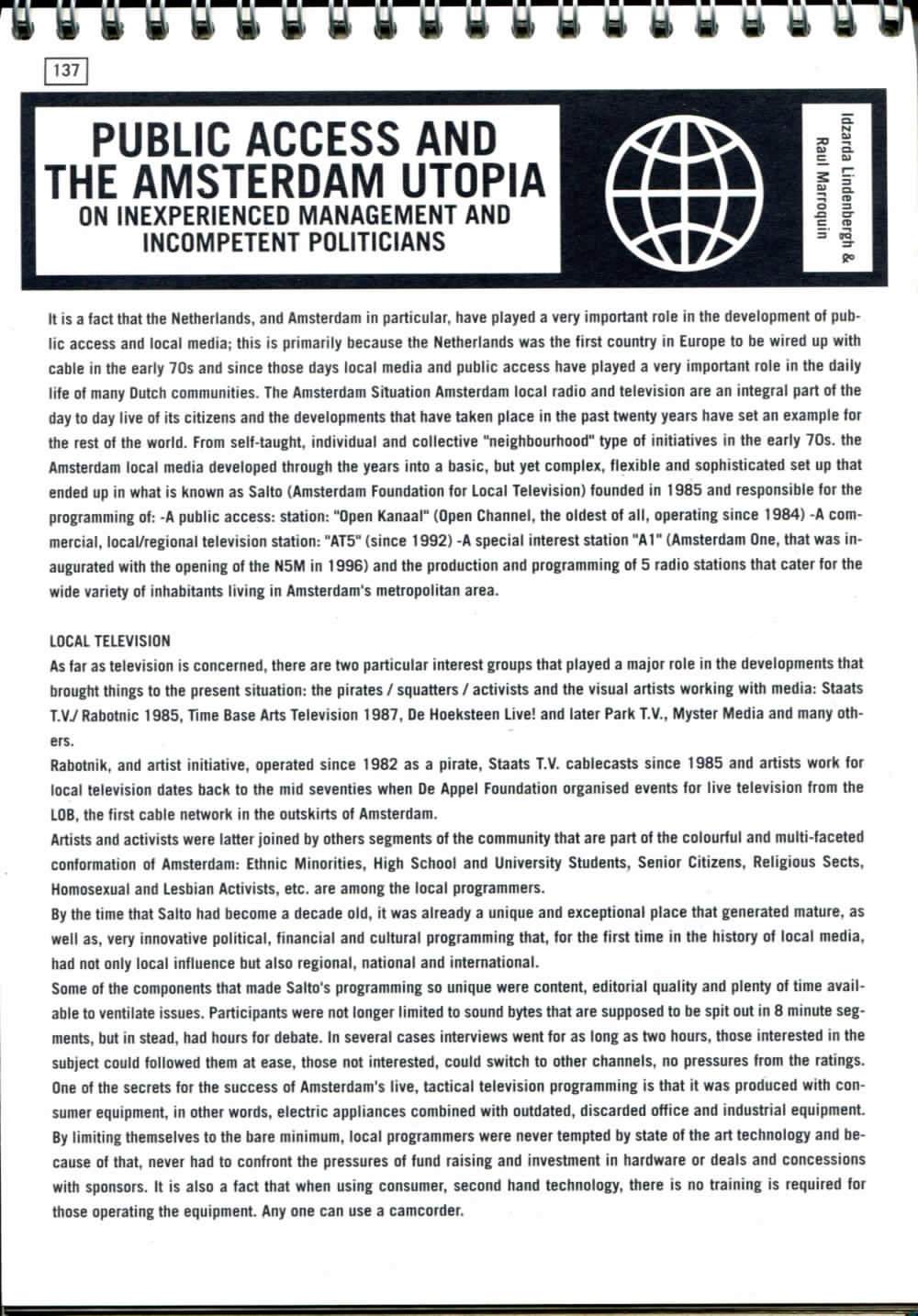 137

PUBLIC ACCESS AND THE AMSTERDAM UTOPIA
ON INEXPERIENCED MANAGEMENT AND INCOMPETENT POLITICIANS

Idzarda Lindenbergh & Raul Marroquin

It is a fact that the Netherlands, and Amsterdam in particular, have played a very important role in the development of public access and local media; this is primarily because the Netherlands was the first country in Europe to be wired up with cable in the early 70s and since those days local media and public access have played a very important role in the daily life of many Dutch communities. The Amsterdam Situation Amsterdam local radio and television are an integral part of the day to day live of its citizens and the developments that have taken place in the past twenty years have set an example for the rest of the world. From self-taught, individual and collective "neighbourhood" type of initiatives in the early 70s. the Amsterdam local media developed through the years into a basic, but yet complex, flexible and sophisticated set up that ended up in what is known as Salto (Amsterdam Foundation for Local Television) founded in 1985 and responsible for the programming of: -A public access: station: "Open Kanaal" (Open Channel, the oldest of all, operating since 1984) -A commercial, local/regional television station: "AT5" (since 1992) -A special interest station "A1" (Amsterdam One, that was inaugurated with the opening of the N5M in 1996) and the production and programming of 5 radio stations that cater for the wide variety of inhabitants living in Amsterdam's metropolitan area.

LOCAL TELEVISION
As far as television is concerned, there are two particular interest groups that played a major role in the developments that brought things to the present situation: the pirates / squatters / activists and the visual artists working with media: Staats T.V./ Rabotnic 1985, Time Base Arts Television 1987, De Hoeksteen Live! and later Park T.V., Myster Media and many others.
Rabotnik, and artist initiative, operated since 1982 as a pirate, Staats T.V. cablecasts since 1985 and artists work for local television dates back to the mid seventies when De Appel Foundation organised events for live television from the LOB, the first cable network in the outskirts of Amsterdam.
Artists and activists were latter joined by others segments of the community that are part of the colourful and multi-faceted conformation of Amsterdam: Ethnic Minorities, High School and University Students, Senior Citizens, Religious Sects, Homosexual and Lesbian Activists, etc. are among the local programmers.
By the time that Salto had become a decade old, it was already a unique and exceptional place that generated mature, as well as, very innovative political, financial and cultural programming that, for the first time in the history of local media, had not only local influence but also regional, national and international.
Some of the components that made Salto's programming so unique were content, editorial quality and plenty of time available to ventilate issues. Participants were not longer limited to sound bytes that are supposed to be spit out in 8 minute segments, but in stead, had hours for debate. In several cases interviews went for as long as two hours, those interested in the subject could followed them at ease, those not interested, could switch to other channels, no pressures from the ratings. One of the secrets for the success of Amsterdam's live, tactical television programming is that it was produced with consumer equipment, in other words, electric appliances combined with outdated, discarded office and industrial equipment. By limiting themselves to the bare minimum, local programmers were never tempted by state of the art technology and because of that, never had to confront the pressures of fund raising and investment in hardware or deals and concessions with sponsors. It is also a fact that when using consumer, second hand technology, there is no training is required for those operating the equipment. Any one can use a camcorder.